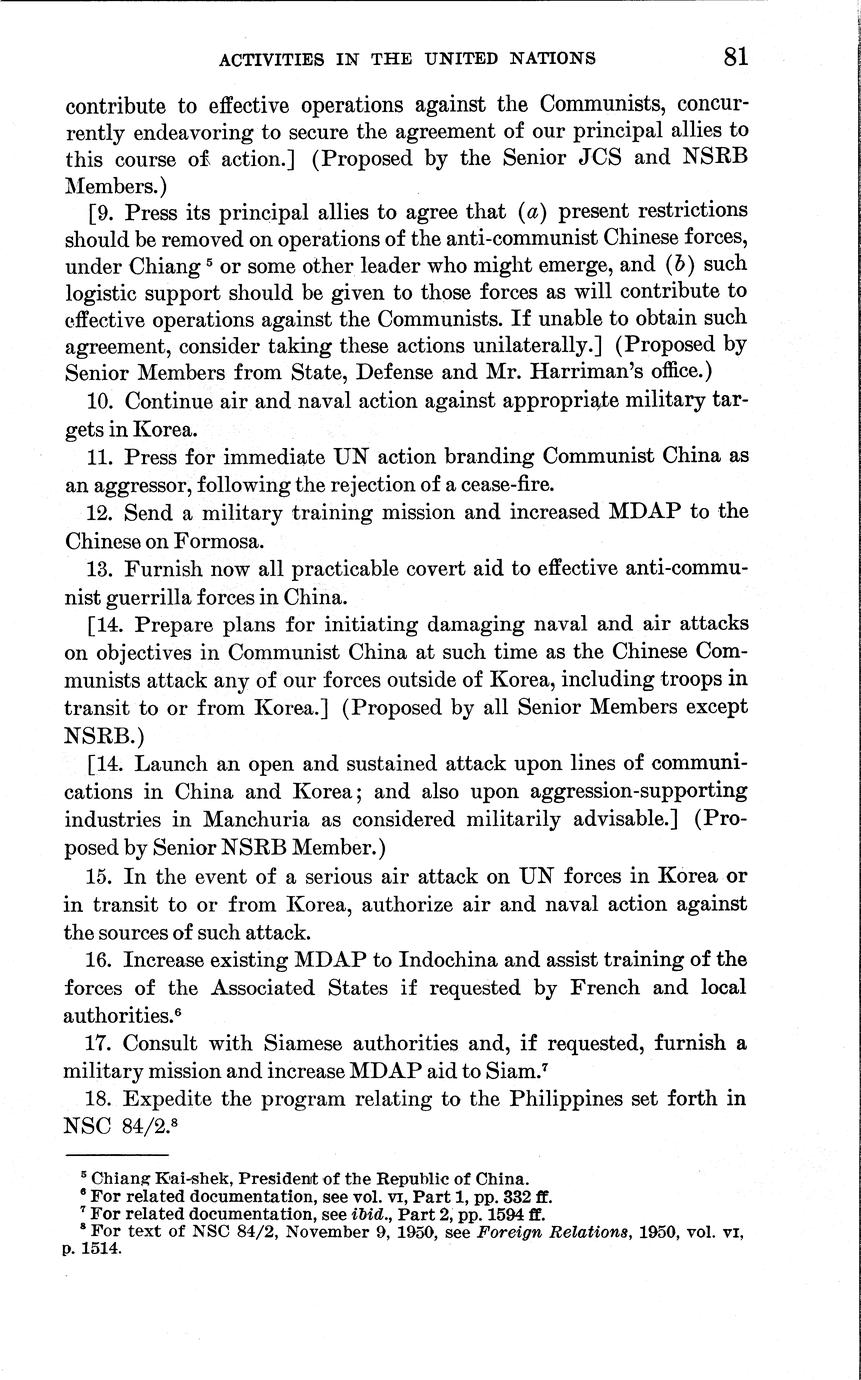 ACTIVITIES IN THE UNITED NATIONS 81

contribute to effective operations against the Communists, concurrently endeavoring to secure the agreement of our principal allies to this course of action.] (Proposed by the Senior JCS and NSRB Members.)

[9. Press its principal allies to agree that (a) present restrictions should be removed on operations of the anti-communist Chinese forces, under Chiang $^5$ or some other leader who might emerge, and (b) such logistic support should be given to those forces as will contribute to effective operations against the Communists. If unable to obtain such agreement, consider taking these actions unilaterally.] (Proposed by Senior Members from State, Defense and Mr. Harriman's office.)

10. Continue air and naval action against appropriate military targets in Korea.

11. Press for immediate UN action branding Communist China as an aggressor, following the rejection of a cease-fire.

12. Send a military training mission and increased MDAP to the Chinese on Formosa.

13. Furnish now all practicable covert aid to effective anti-communist guerrilla forces in China.

[14. Prepare plans for initiating damaging naval and air attacks on objectives in Communist China at such time as the Chinese Communists attack any of our forces outside of Korea, including troops in transit to or from Korea.] (Proposed by all Senior Members except NSRB.)

[14. Launch an open and sustained attack upon lines of communications in China and Korea; and also upon aggression-supporting industries in Manchuria as considered militarily advisable.] (Proposed by Senior NSRB Member.)

15. In the event of a serious air attack on UN forces in Korea or in transit to or from Korea, authorize air and naval action against the sources of such attack.

16. Increase existing MDAP to Indochina and assist training of the forces of the Associated States if requested by French and local authorities.$^6$

17. Consult with Siamese authorities and, if requested, furnish a military mission and increase MDAP aid to Siam.$^7$

18. Expedite the program relating to the Philippines set forth in NSC 84/2.$^8$

$^5$ Chiang Kai-shek, President of the Republic of China.
$^6$ For related documentation, see vol. VI, Part 1, pp. 332 ff.
$^7$ For related documentation, see ibid., Part 2, pp. 1594 ff.
$^8$ For text of NSC 84/2, November 9, 1950, see Foreign Relations, 1950, vol. VI, p. 1514.